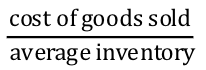 $\frac{\text{cost of goods sold}}{\text{average inventory}}$